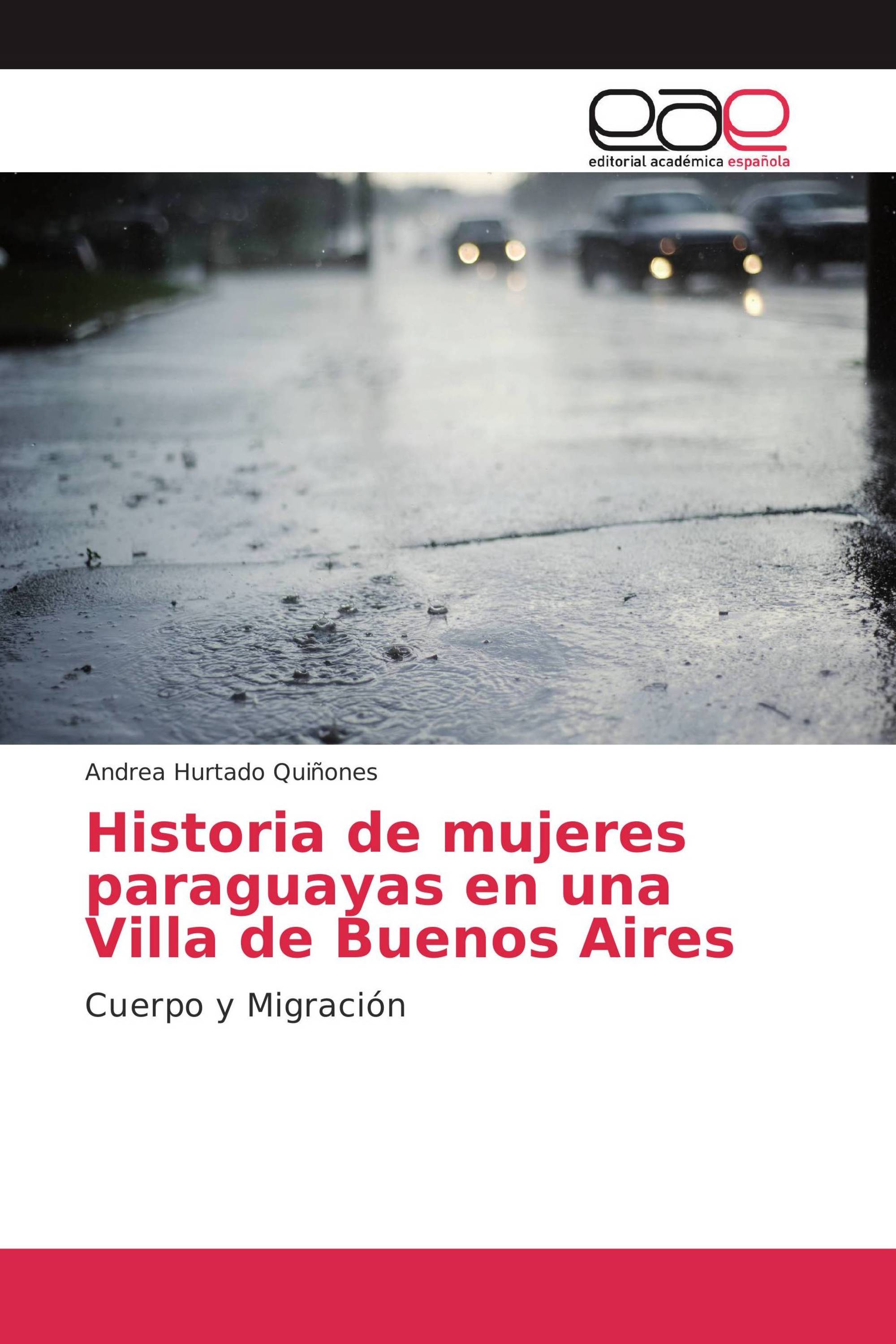 eae

editorial académica española

Andrea Hurtado Quiñones

Historia de mujeres paraguayas en una Villa de Buenos Aires

Cuerpo y Migración